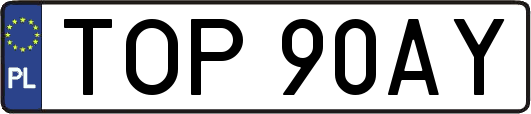 PL

TOP 90AY